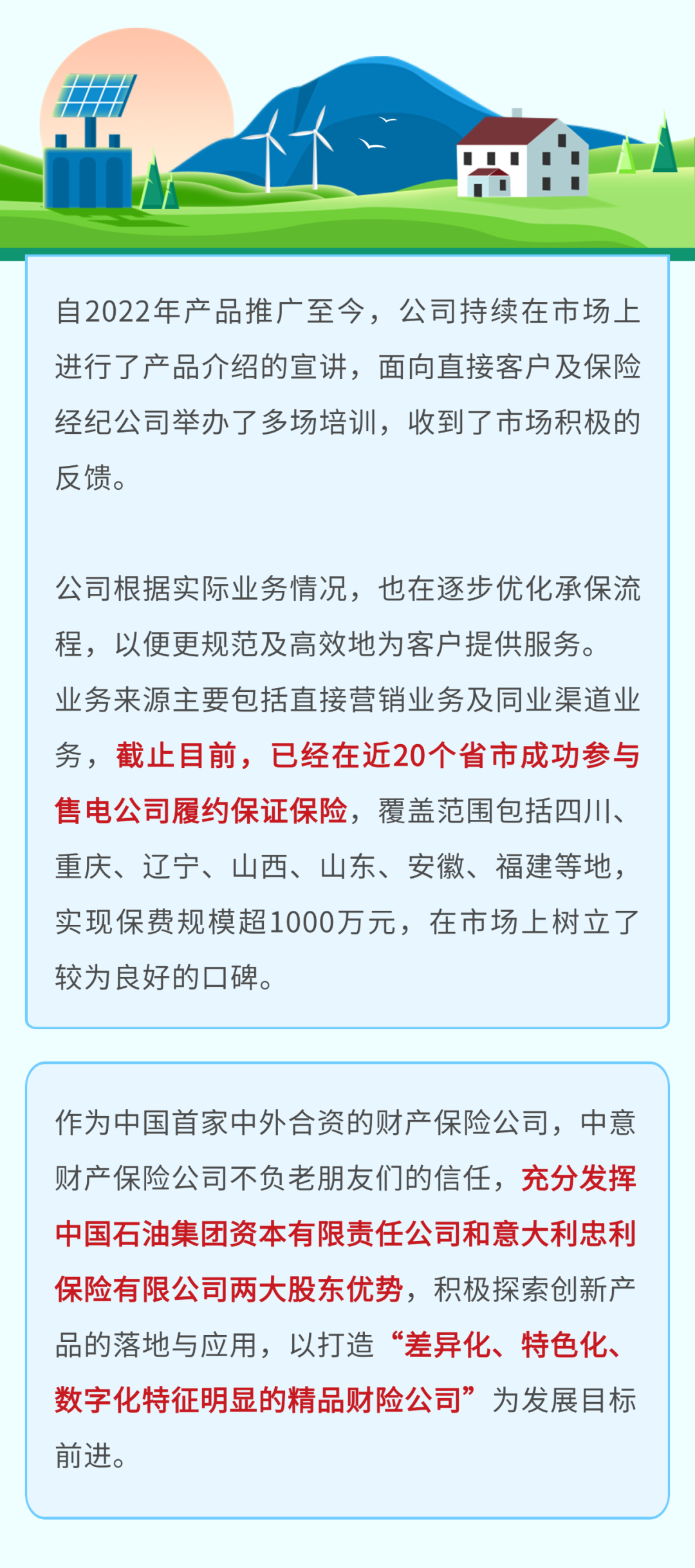 自2022年产品推广至今，公司持续在市场上进行了产品介绍的宣讲，面向直接客户及保险经纪公司举办了多场培训，收到了市场积极的反馈。

公司根据实际业务情况，也在逐步优化承保流程，以便更规范及高效地为客户提供服务。
业务来源主要包括直接营销业务及同业渠道业务，截止目前，已经在近20个省市成功参与售电公司履约保证保险，覆盖范围包括四川、重庆、辽宁、山西、山东、安徽、福建等地，实现保费规模超1000万元，在市场上树立了较为良好的口碑。

作为中国首家中外合资的财产保险公司，中意财产保险公司不负老朋友们的信任，充分发挥中国石油集团资本有限责任公司和意大利忠利保险有限公司两大股东优势，积极探索创新产品的落地与应用，以打造“差异化、特色化、数字化特征明显的精品财险公司”为发展目标前进。